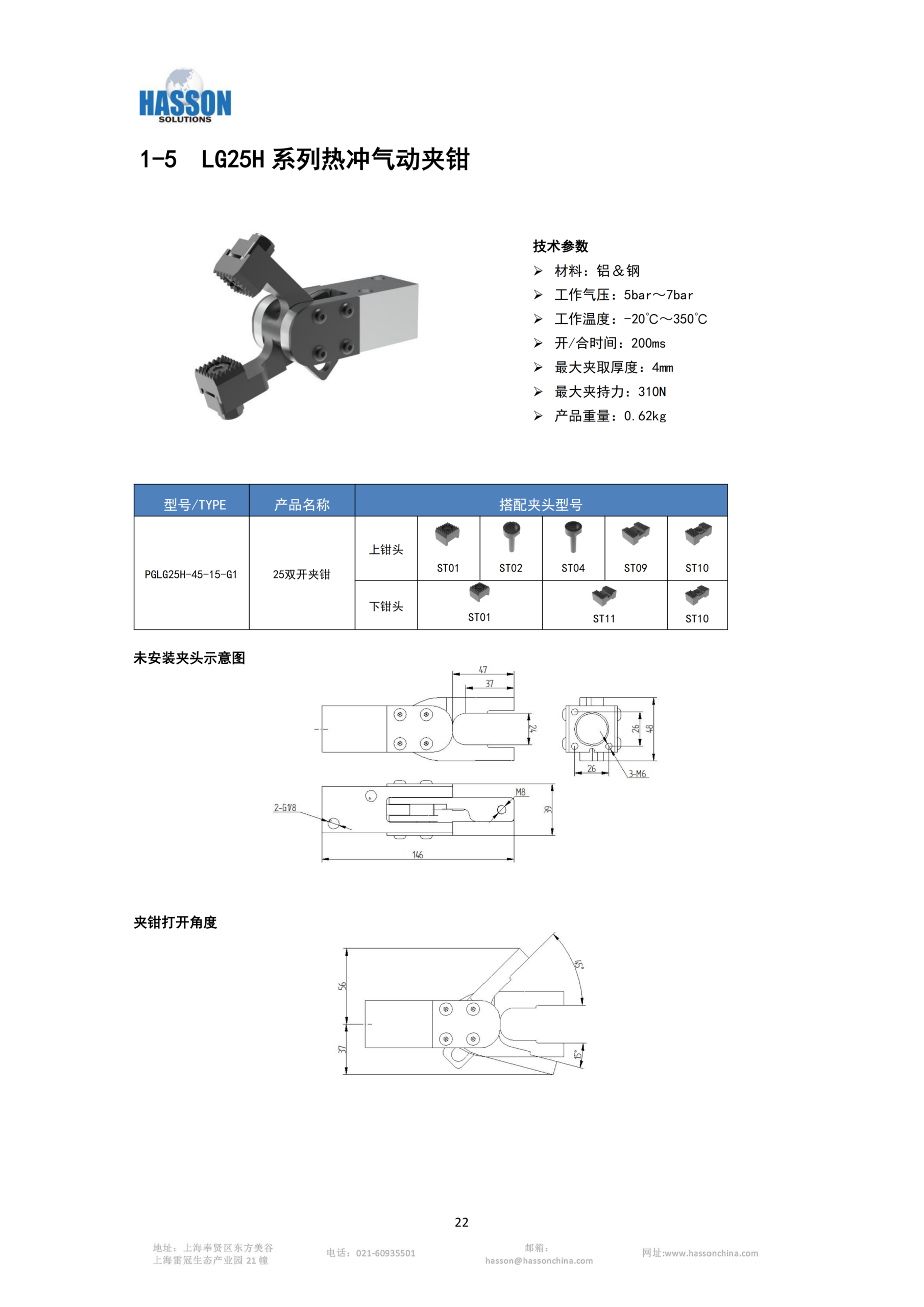 HASSON
SOLUTIONS

1-5 LG25H 系列热冲气动夹钳

技术参数
➢ 材料：铝＆钢
➢ 工作气压：5bar～7bar
➢ 工作温度：-20℃～350℃
➢ 开/合时间：200ms
➢ 最大夹取厚度：4mm
➢ 最大夹持力：310N
➢ 产品重量：0.62kg

| 型号/TYPE | 产品名称 | 搭配夹头型号 | | | | | |
|---|---|---|---|---|---|---|---|
| PGLG25H-45-15-G1 | 25双开夹钳 | 上钳头 | ST01 | ST02 | ST04 | ST09 | ST10 |
| | | 下钳头 | ST01 | | ST11 | | ST10 |

未安装夹头示意图

47
37
24
26
48
26
3-M6
M8
2-G1/8
39
146

夹钳打开角度

56
37
45°
15°

22

地址：上海奉贤区东方美谷
上海雷冠生态产业园 21 幢
电话：021-60935501
邮箱：
hasson@hassonchina.com
网址:www.hassonchina.com